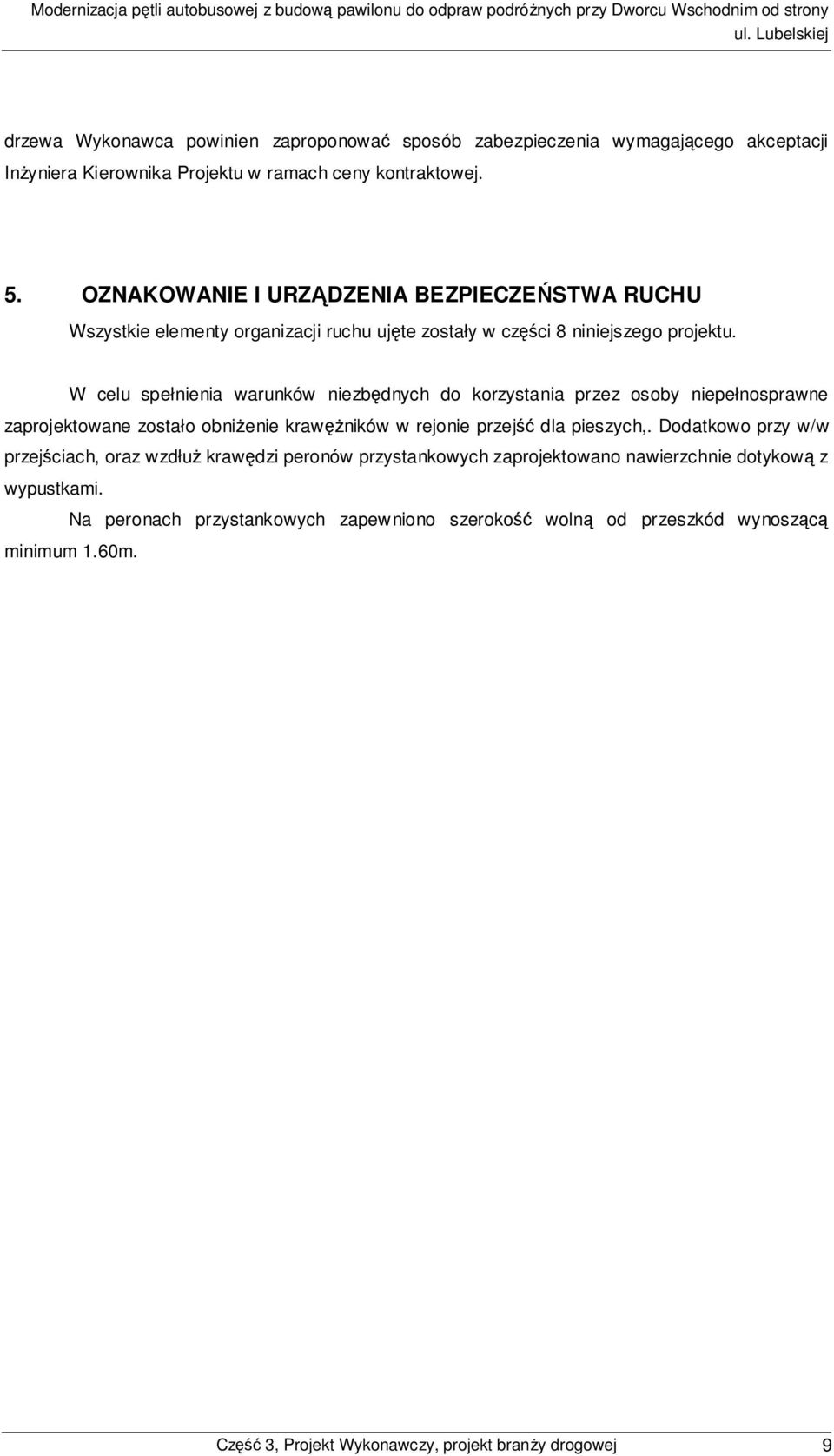 Modernizacja pętli autobusowej z budową pawilonu do odpraw podróżnych przy Dworcu Wschodnim od strony ul. Lubelskiej

drzewa Wykonawca powinien zaproponować sposób zabezpieczenia wymagającego akceptacji Inżyniera Kierownika Projektu w ramach ceny kontraktowej.

5. OZNAKOWANIE I URZĄDZENIA BEZPIECZEŃSTWA RUCHU

Wszystkie elementy organizacji ruchu ujęte zostały w części 8 niniejszego projektu.

W celu spełnienia warunków niezbędnych do korzystania przez osoby niepełnosprawne zaprojektowane zostało obniżenie krawężników w rejonie przejść dla pieszych,. Dodatkowo przy w/w przejściach, oraz wzdłuż krawędzi peronów przystankowych zaprojektowano nawierzchnie dotykową z wypustkami.

Na peronach przystankowych zapewniono szerokość wolną od przeszkód wynoszącą minimum 1.60m.

Część 3, Projekt Wykonawczy, projekt branży drogowej 9